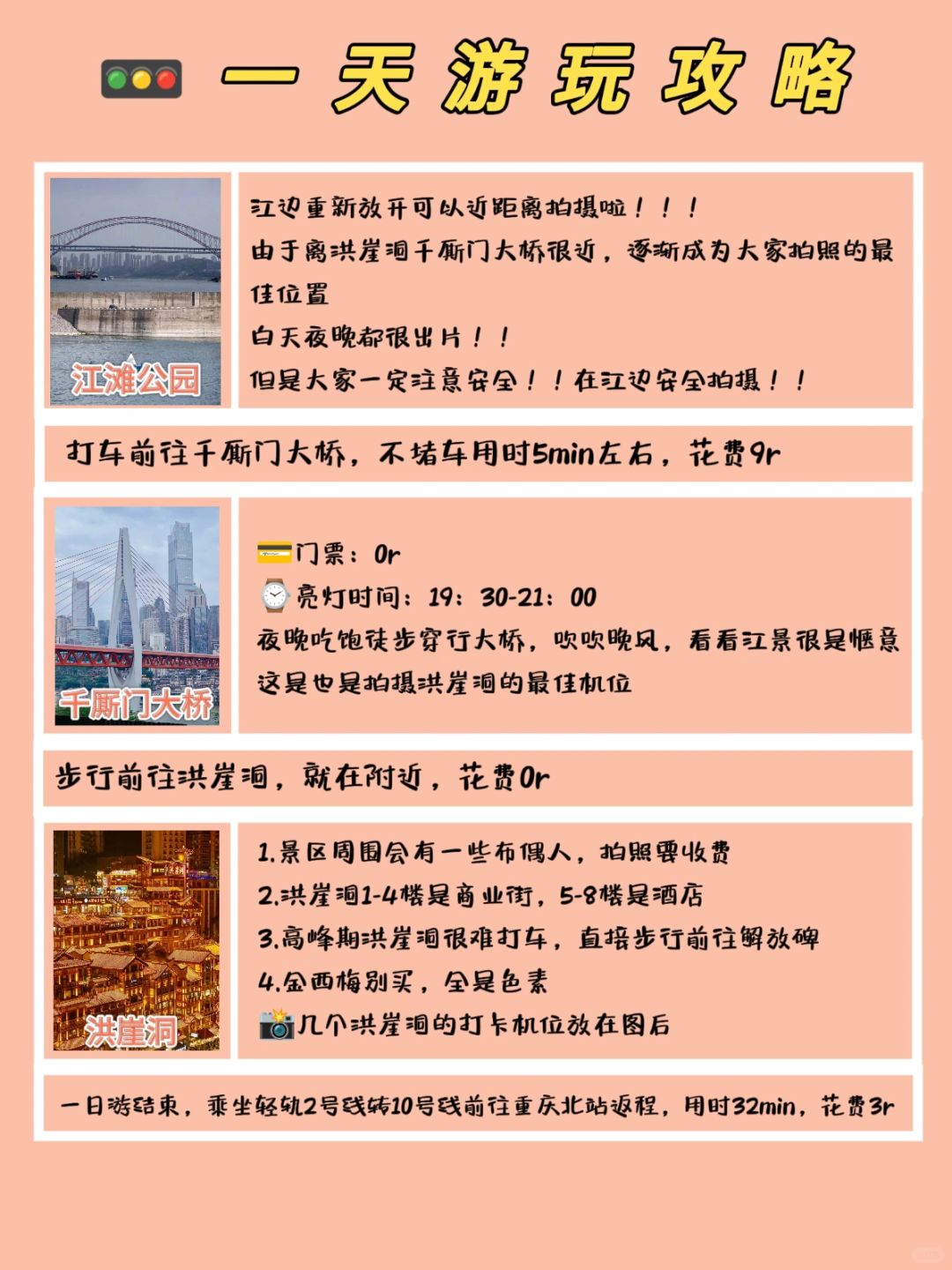 一天游玩攻略

江滩公园

江边重新放开可以近距离拍摄啦！！！
由于离洪崖洞千厮门大桥很近，逐渐成为大家拍照的最佳位置
白天夜晚都很出片！！
但是大家一定注意安全！！在江边安全拍摄！！

打车前往千厮门大桥，不堵车用时5min左右，花费9r

千厮门大桥

门票：0r
亮灯时间：19：30-21：00
夜晚吃饱徒步穿行大桥，吹吹晚风，看看江景很是惬意
这是也是拍摄洪崖洞的最佳机位

步行前往洪崖洞，就在附近，花费0r

洪崖洞

1.景区周围会有一些布偶人，拍照要收费
2.洪崖洞1-4楼是商业街，5-8楼是酒店
3.高峰期洪崖洞很难打车，直接步行前往解放碑
4.金西梅别买，全是色素
几个洪崖洞的打卡机位放在图后

一日游结束，乘坐轻轨2号线转10号线前往重庆北站返程，用时32min，花费3r